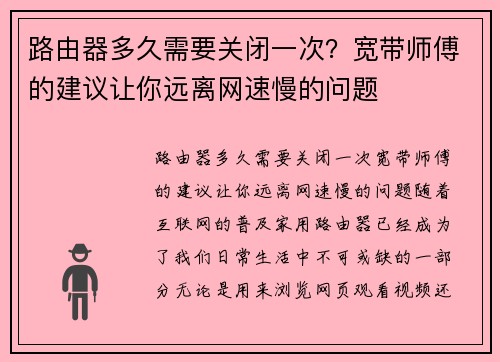 路由器多久需要关闭一次？宽带师傅的建议让你远离网速慢的问题

路由器多久需要关闭一次宽带师傅的建议让你远离网速慢的问题随着互联网的普及家用路由器已经成为了我们日常生活中不可或缺的一部分无论是用来浏览网页观看视频还